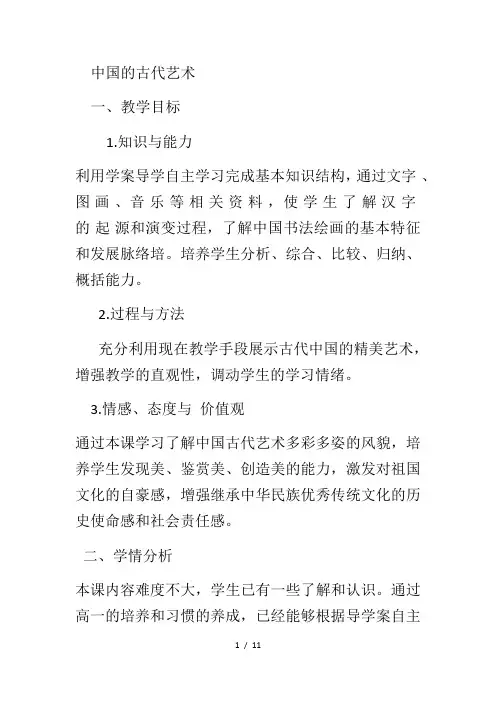 中国的古代艺术

一、教学目标

1.知识与能力

利用学案导学自主学习完成基本知识结构，通过文字、图画、音乐等相关资料，使学生了解汉字的起源和演变过程，了解中国书法绘画的基本特征和发展脉络培。培养学生分析、综合、比较、归纳、概括能力。

2.过程与方法

充分利用现在教学手段展示古代中国的精美艺术，增强教学的直观性，调动学生的学习情绪。

3.情感、态度与 价值观

通过本课学习了解中国古代艺术多彩多姿的风貌，培养学生发现美、鉴赏美、创造美的能力，激发对祖国文化的自豪感，增强继承中华民族优秀传统文化的历史使命感和社会责任感。

二、学情分析

本课内容难度不大，学生已有一些了解和认识。通过高一的培养和习惯的养成，已经能够根据导学案自主

1 / 11